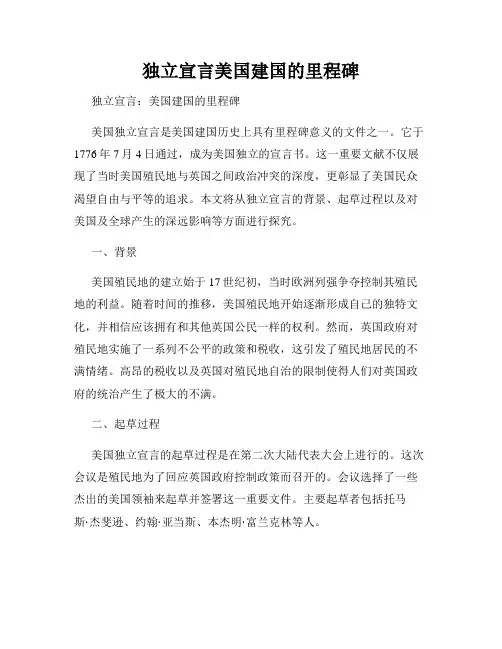 独立宣言美国建国的里程碑

独立宣言：美国建国的里程碑

美国独立宣言是美国建国历史上具有里程碑意义的文件之一。它于1776年7月4日通过，成为美国独立的宣言书。这一重要文献不仅展现了当时美国殖民地与英国之间政治冲突的深度，更彰显了美国民众渴望自由与平等的追求。本文将从独立宣言的背景、起草过程以及对美国及全球产生的深远影响等方面进行探究。

一、背景

美国殖民地的建立始于17世纪初，当时欧洲列强争夺控制其殖民地的利益。随着时间的推移，美国殖民地开始逐渐形成自己的独特文化，并相信应该拥有和其他英国公民一样的权利。然而，英国政府对殖民地实施了一系列不公平的政策和税收，这引发了殖民地居民的不满情绪。高昂的税收以及英国对殖民地自治的限制使得人们对英国政府的统治产生了极大的不满。

二、起草过程

美国独立宣言的起草过程是在第二次大陆代表大会上进行的。这次会议是殖民地为了回应英国政府控制政策而召开的。会议选择了一些杰出的美国领袖来起草并签署这一重要文件。主要起草者包括托马斯·杰斐逊、约翰·亚当斯、本杰明·富兰克林等人。